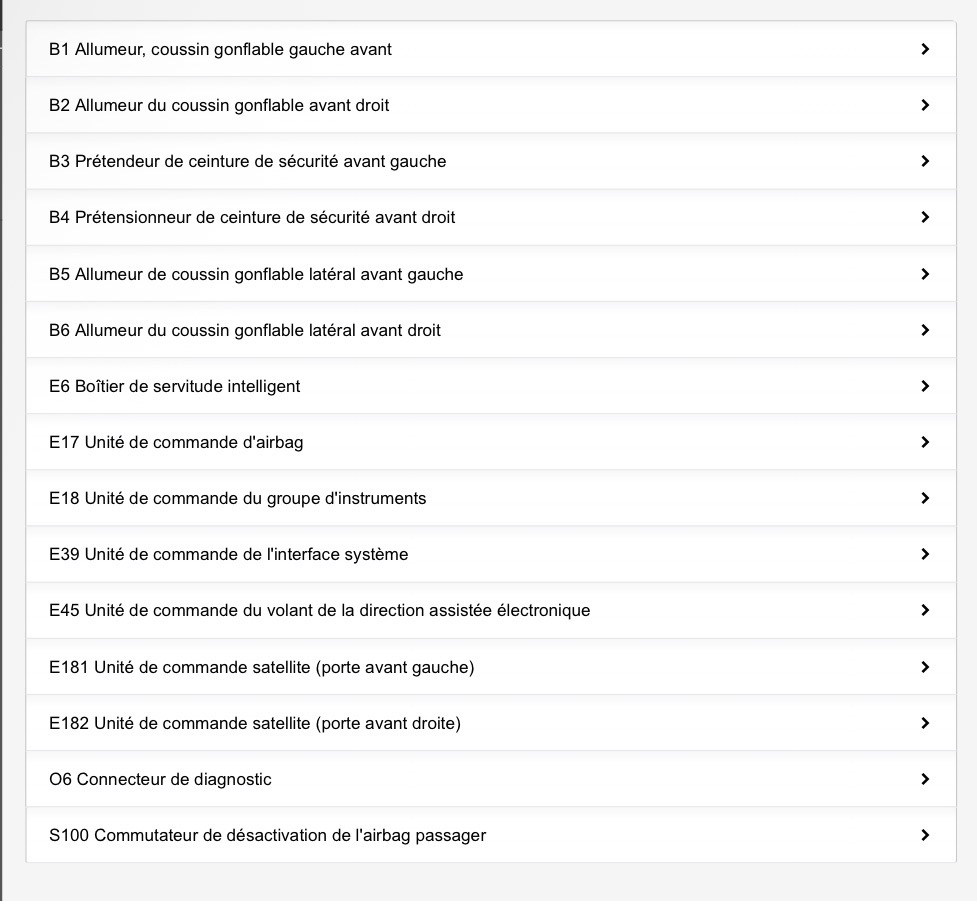 B1 Allumeur, coussin gonflable gauche avant

B2 Allumeur du coussin gonflable avant droit

B3 Prétendeur de ceinture de sécurité avant gauche

B4 Prétensionneur de ceinture de sécurité avant droit

B5 Allumeur de coussin gonflable latéral avant gauche

B6 Allumeur du coussin gonflable latéral avant droit

E6 Boîtier de servitude intelligent

E17 Unité de commande d'airbag

E18 Unité de commande du groupe d'instruments

E39 Unité de commande de l'interface système

E45 Unité de commande du volant de la direction assistée électronique

E181 Unité de commande satellite (porte avant gauche)

E182 Unité de commande satellite (porte avant droite)

O6 Connecteur de diagnostic

S100 Commutateur de désactivation de l'airbag passager